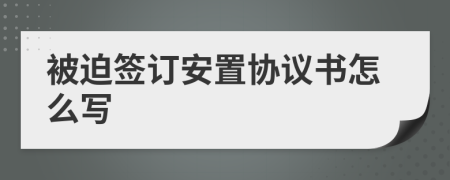 被迫签订安置协议书怎么写